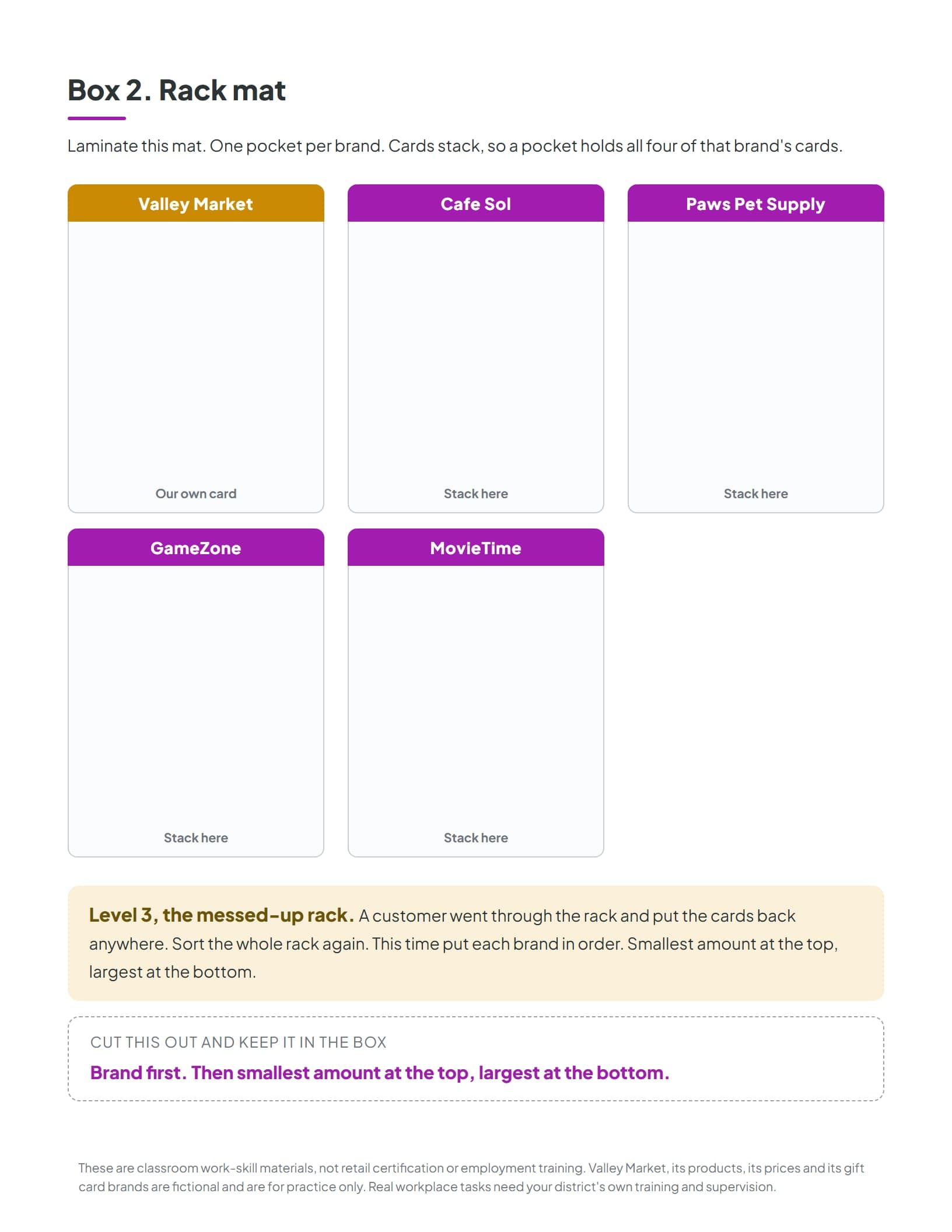 Box 2. Rack mat

Laminate this mat. One pocket per brand. Cards stack, so a pocket holds all four of that brand's cards.

Valley Market

Our own card

Cafe Sol

Stack here

Paws Pet Supply

Stack here

GameZone

Stack here

MovieTime

Stack here

Level 3, the messed-up rack. A customer went through the rack and put the cards back anywhere. Sort the whole rack again. This time put each brand in order. Smallest amount at the top, largest at the bottom.

CUT THIS OUT AND KEEP IT IN THE BOX

Brand first. Then smallest amount at the top, largest at the bottom.

These are classroom work-skill materials, not retail certification or employment training. Valley Market, its products, its prices and its gift card brands are fictional and are for practice only. Real workplace tasks need your district's own training and supervision.